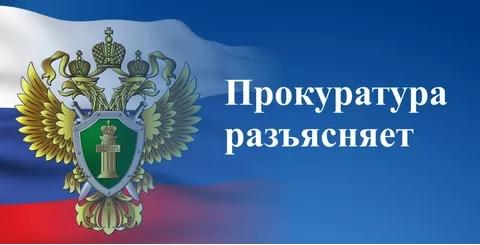 Прокуратура разъясняет